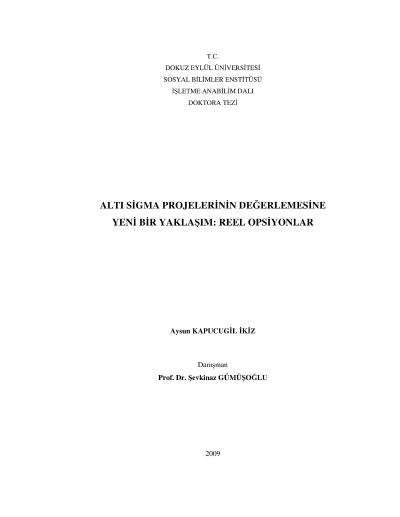 T.C.
DOKUZ EYLÜL ÜNİVERSİTESİ
SOSYAL BİLİMLER ENSTİTÜSÜ
İŞLETME ANABİLİM DALI
DOKTORA TEZİ

ALTI SİGMA PROJELERİNİN DEĞERLEMESİNE
YENİ BİR YAKLAŞIM: REEL OPSİYONLAR

Aysun KAPUCUGİL İKİZ

Danışman
Prof. Dr. Şevkinaz GÜMÜŞOĞLU

2009